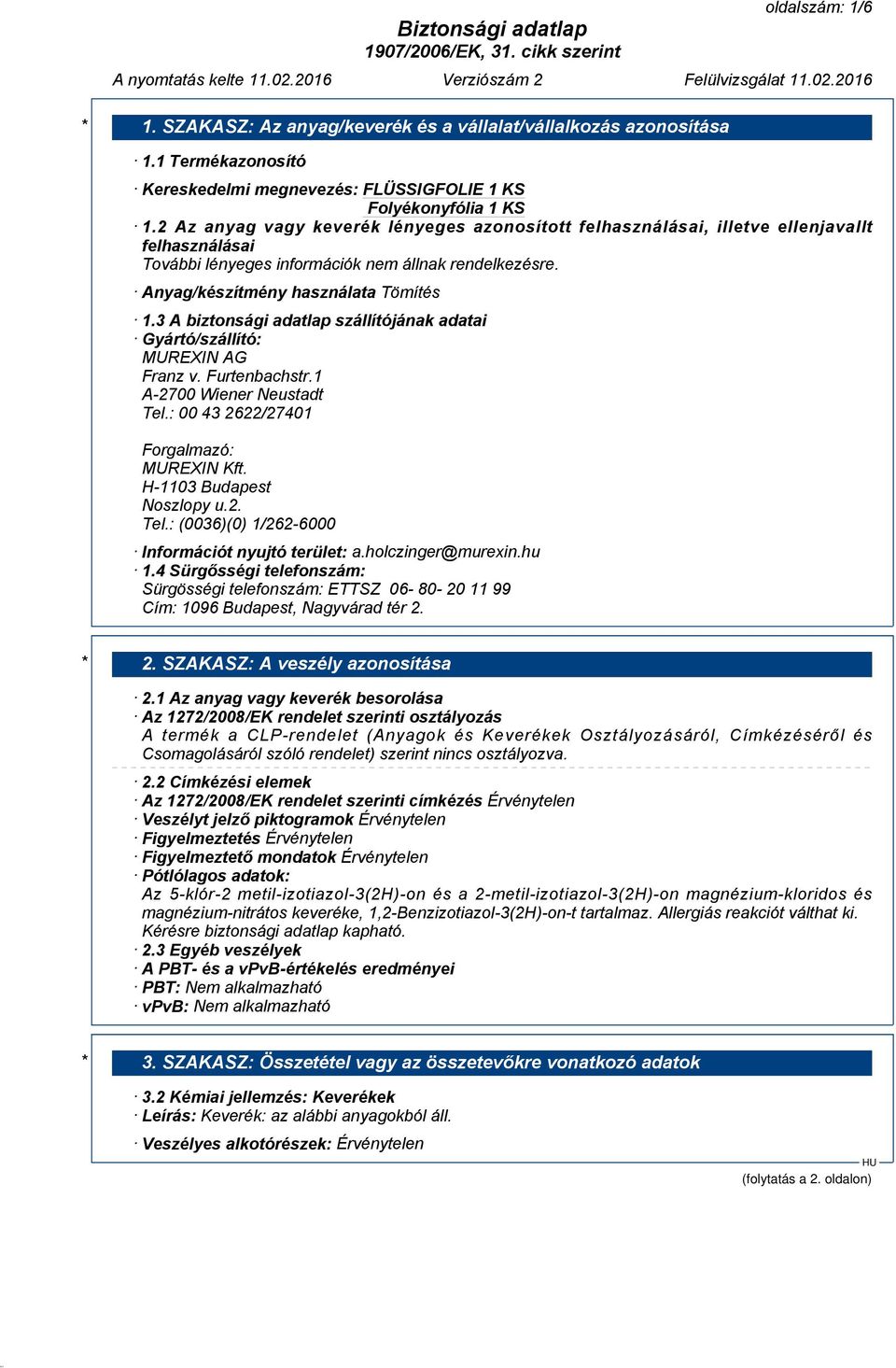 oldalszám: 1/6

Biztonsági adatlap
1907/2006/EK, 31. cikk szerint

A nyomtatás kelte 11.02.2016 Verziószám 2 Felülvizsgálat 11.02.2016

* 1. SZAKASZ: Az anyag/keverék és a vállalat/vállalkozás azonosítása

· 1.1 Termékazonosító

· Kereskedelmi megnevezés: FLÜSSIGFOLIE 1 KS
Folyékonyfólia 1 KS

· 1.2 Az anyag vagy keverék lényeges azonosított felhasználásai, illetve ellenjavallt felhasználásai
További lényeges információk nem állnak rendelkezésre.

· Anyag/készítmény használata Tömítés

· 1.3 A biztonsági adatlap szállítójának adatai
· Gyártó/szállító:
MUREXIN AG
Franz v. Furtenbachstr.1
A-2700 Wiener Neustadt
Tel.: 00 43 2622/27401

Forgalmazó:
MUREXIN Kft.
H-1103 Budapest
Noszlopy u.2.
Tel.: (0036)(0) 1/262-6000

· Információt nyujtó terület: a.holczinger@murexin.hu
· 1.4 Sürgősségi telefonszám:
Sürgösségi telefonszám: ETTSZ 06- 80- 20 11 99
Cím: 1096 Budapest, Nagyvárad tér 2.

* 2. SZAKASZ: A veszély azonosítása

· 2.1 Az anyag vagy keverék besorolása
· Az 1272/2008/EK rendelet szerinti osztályozás
A termék a CLP-rendelet (Anyagok és Keverékek Osztályozásáról, Címkézéséről és Csomagolásáról szóló rendelet) szerint nincs osztályozva.

· 2.2 Címkézési elemek
· Az 1272/2008/EK rendelet szerinti címkézés Érvénytelen
· Veszélyt jelző piktogramok Érvénytelen
· Figyelmeztetés Érvénytelen
· Figyelmeztető mondatok Érvénytelen
· Pótlólagos adatok:
Az 5-klór-2 metil-izotiazol-3(2H)-on és a 2-metil-izotiazol-3(2H)-on magnézium-kloridos és magnézium-nitrátos keveréke, 1,2-Benzizotiazol-3(2H)-on-t tartalmaz. Allergiás reakciót válthat ki.
Kérésre biztonsági adatlap kapható.
· 2.3 Egyéb veszélyek
· A PBT- és a vPvB-értékelés eredményei
· PBT: Nem alkalmazható
· vPvB: Nem alkalmazható

* 3. SZAKASZ: Összetétel vagy az összetevőkre vonatkozó adatok

· 3.2 Kémiai jellemzés: Keverékek
· Leírás: Keverék: az alábbi anyagokból áll.

· Veszélyes alkotórészek: Érvénytelen

HU

(folytatás a 2. oldalon)